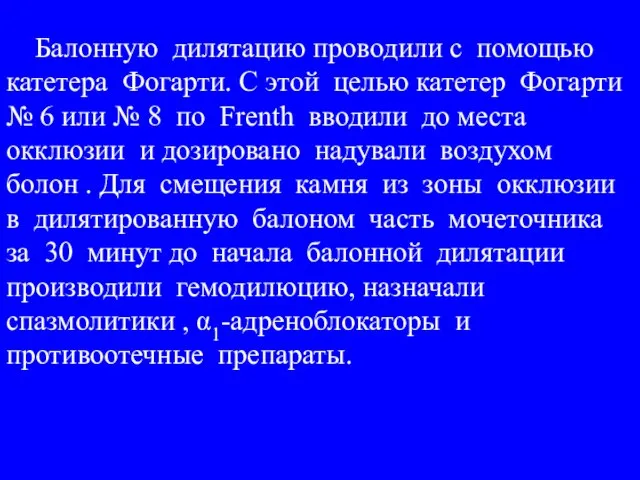 Балонную дилятацию проводили с помощью катетера Фогарти. С этой целью катетер Фогарти № 6 или № 8 по Frenth вводили до места окклюзии и дозировано надували воздухом болон . Для смещения камня из зоны окклюзии в дилятированную балоном часть мочеточника за 30 минут до начала балонной дилятации производили гемодилюцию, назначали спазмолитики , $\alpha_1$-адреноблокаторы и противоотечные препараты.